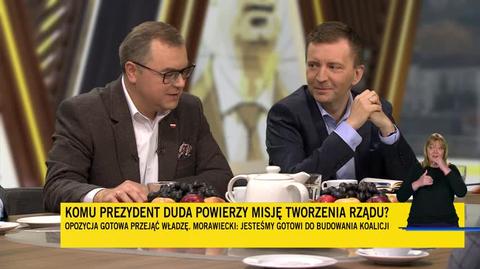 KOMU PREZYDENT DUDA POWIERZY MISJĘ TWORZENIA RZĄDU?
OPOZYCJA GOTOWA PRZEJĄĆ WŁADZĘ. MORAWIECKI: JESTEŚMY GOTOWI DO BUDOWANIA KOALICJI